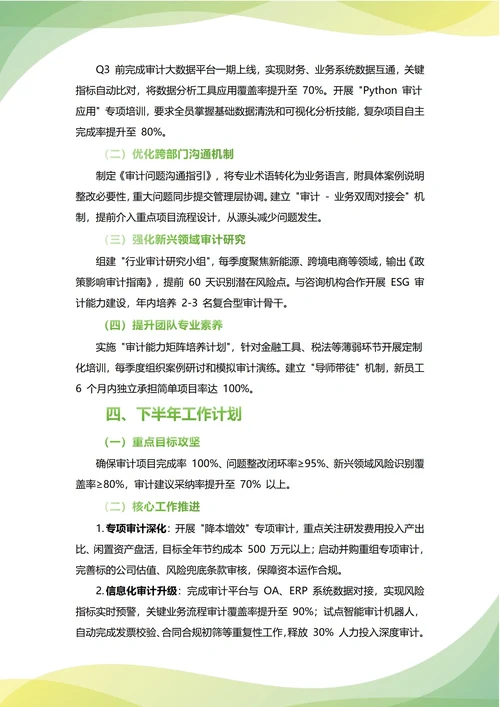 Q3 前完成审计大数据平台一期上线，实现财务、业务系统数据互通，关键指标自动比对，将数据分析工具应用覆盖率提升至 70%。开展 "Python 审计应用" 专项培训，要求全员掌握基础数据清洗和可视化分析技能，复杂项目自主完成率提升至 80%。

（二）优化跨部门沟通机制

制定《审计问题沟通指引》，将专业术语转化为业务语言，附具体案例说明整改必要性，重大问题同步提交管理层协调。建立 "审计 - 业务双周对接会" 机制，提前介入重点项目流程设计，从源头减少问题发生。

（三）强化新兴领域审计研究

组建 "行业审计研究小组"，每季度聚焦新能源、跨境电商等领域，输出《政策影响审计指南》，提前 60 天识别潜在风险点。与咨询机构合作开展 ESG 审计能力建设，年内培养 2-3 名复合型审计骨干。

（四）提升团队专业素养

实施 "审计能力矩阵培养计划"，针对金融工具、税法等薄弱环节开展定制化培训，每季度组织案例研讨和模拟审计演练。建立 "导师带徒" 机制，新员工 6 个月内独立承担简单项目率达 100%。

四、下半年工作计划

（一）重点目标攻坚

确保审计项目完成率 100%、问题整改闭环率≥95%、新兴领域风险识别覆盖率≥80%，审计建议采纳率提升至 70% 以上。

（二）核心工作推进

1. 专项审计深化：开展 "降本增效" 专项审计，重点关注研发费用投入产出比、闲置资产盘活，目标全年节约成本 500 万元以上；启动并购重组专项审计，完善标的公司估值、风险兜底条款审核，保障资本运作合规。

2. 信息化审计升级：完成审计平台与 OA、ERP 系统数据对接，实现风险指标实时预警，关键业务流程审计覆盖率提升至 90%；试点智能审计机器人，自动完成发票校验、合同合规初筛等重复性工作，释放 30% 人力投入深度审计。